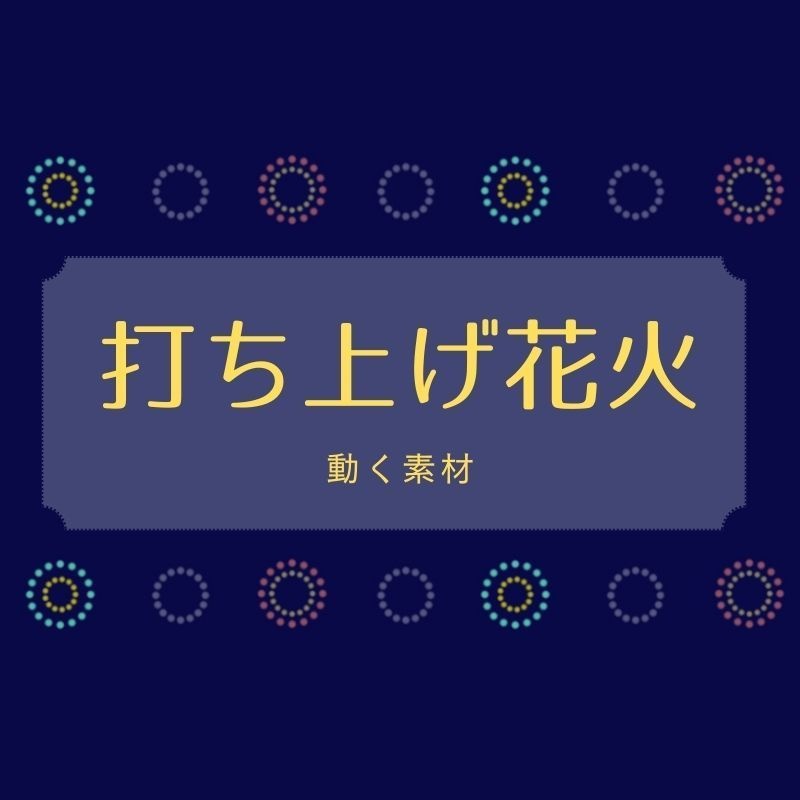 打ち上げ花火

動く素材